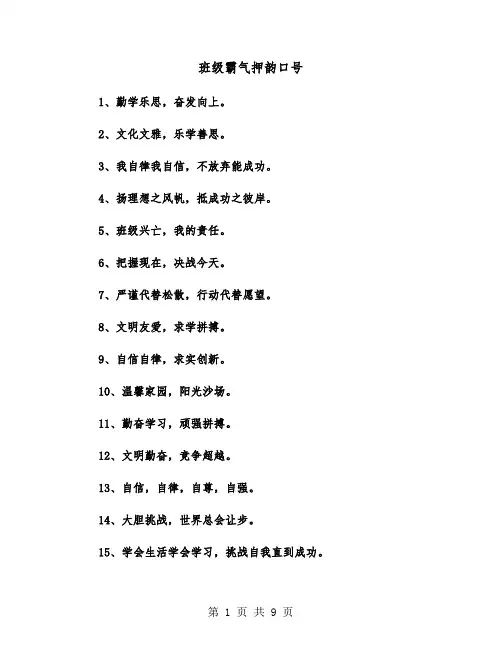 班级霸气押韵口号

1、勤学乐思，奋发向上。

2、文化文雅，乐学善思。

3、我自律我自信，不放弃能成功。

4、扬理想之风帆，抵成功之彼岸。

5、班级兴亡，我的责任。

6、把握现在，决战今天。

7、严谨代替松散，行动代替愿望。

8、文明友爱，求学拼搏。

9、自信自律，求实创新。

10、温馨家园，阳光沙场。

11、勤奋学习，顽强拼搏。

12、文明勤奋，竞争超越。

13、自信，自律，自尊，自强。

14、大胆挑战，世界总会让步。

15、学会生活学会学习，挑战自我直到成功。

第 1 页 共 9 页